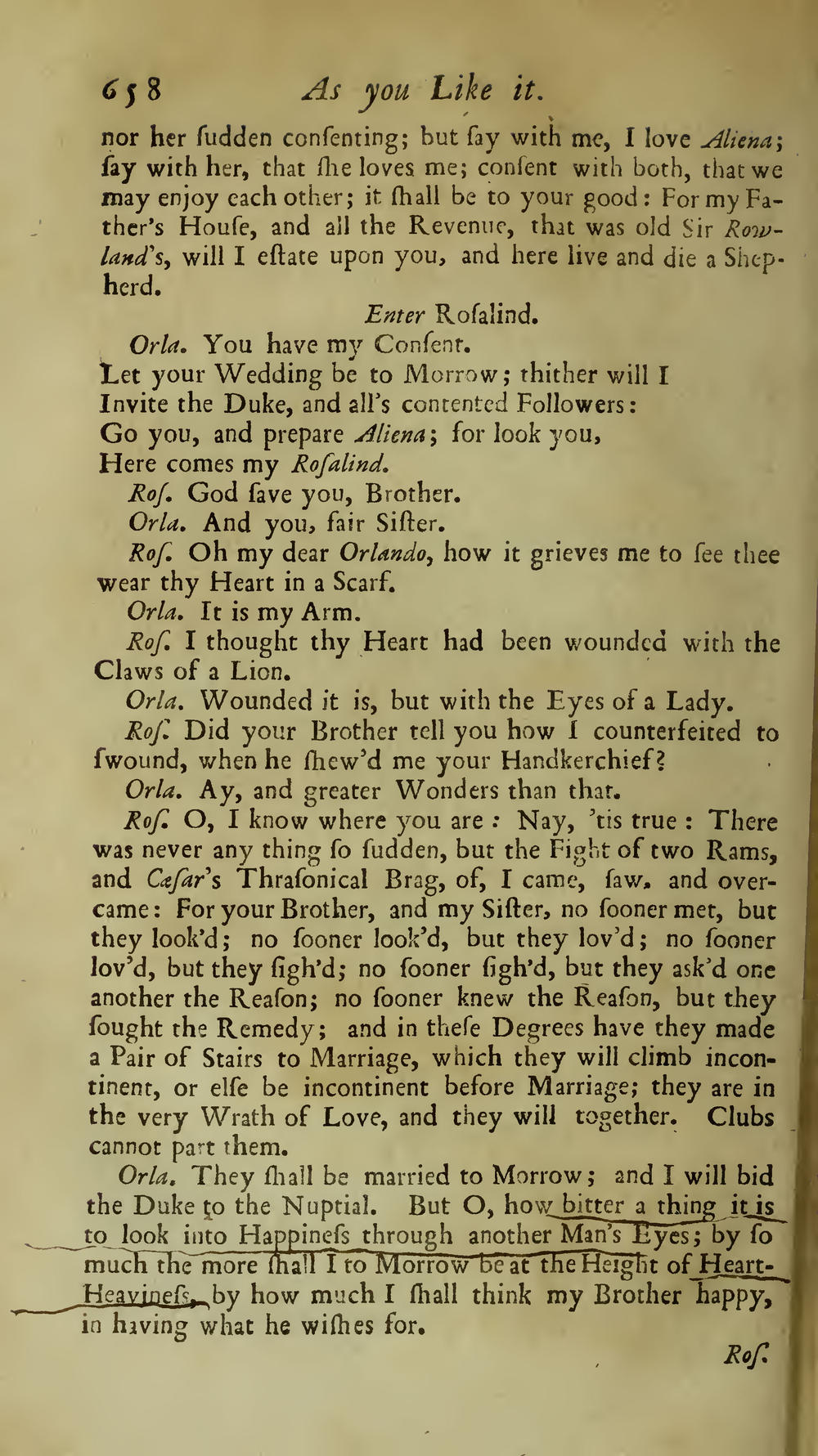 658 As you Like it.

nor her ſudden conſenting; but ſay with me, I love Aliena; ſay with her, that ſhe loves me; conſent with both, that we may enjoy each other; it ſhall be to your good: For my Father's Houſe, and all the Revenue, that was old Sir Rowland's, will I eſtate upon you, and here live and die a Shepherd.

Enter Roſalind.

Orla. You have my Conſent.
Let your Wedding be to Morrow; thither will I
Invite the Duke, and all's contented Followers:
Go you, and prepare Aliena; for look you,
Here comes my Roſalind.

Roſ. God ſave you, Brother.

Orla. And you, fair Siſter.

Roſ. Oh my dear Orlando, how it grieves me to ſee thee wear thy Heart in a Scarf.

Orla. It is my Arm.

Roſ. I thought thy Heart had been wounded with the Claws of a Lion.

Orla. Wounded it is, but with the Eyes of a Lady.

Roſ. Did your Brother tell you how I counterfeited to ſwound, when he ſhew'd me your Handkerchief?

Orla. Ay, and greater Wonders than that.

Roſ. O, I know where you are: Nay, 'tis true: There was never any thing ſo ſudden, but the Fight of two Rams, and Cæſar's Thraſonical Brag, of, I came, ſaw, and overcame: For your Brother, and my Siſter, no ſooner met, but they look'd; no ſooner look'd, but they lov'd; no ſooner lov'd, but they ſigh'd; no ſooner ſigh'd, but they ask'd one another the Reaſon; no ſooner knew the Reaſon, but they ſought the Remedy; and in theſe Degrees have they made a Pair of Stairs to Marriage, which they will climb incontinent, or elſe be incontinent before Marriage; they are in the very Wrath of Love, and they will together. Clubs cannot part them.

Orla. They ſhall be married to Morrow; and I will bid the Duke to the Nuptial. But O, how bitter a thing it is to look into Happineſs through another Man's Eyes; by ſo much the more ſhall I to Morrow be at the Height of Heart-Heavineſs, by how much I ſhall think my Brother happy, in having what he wiſhes for.

Roſ.